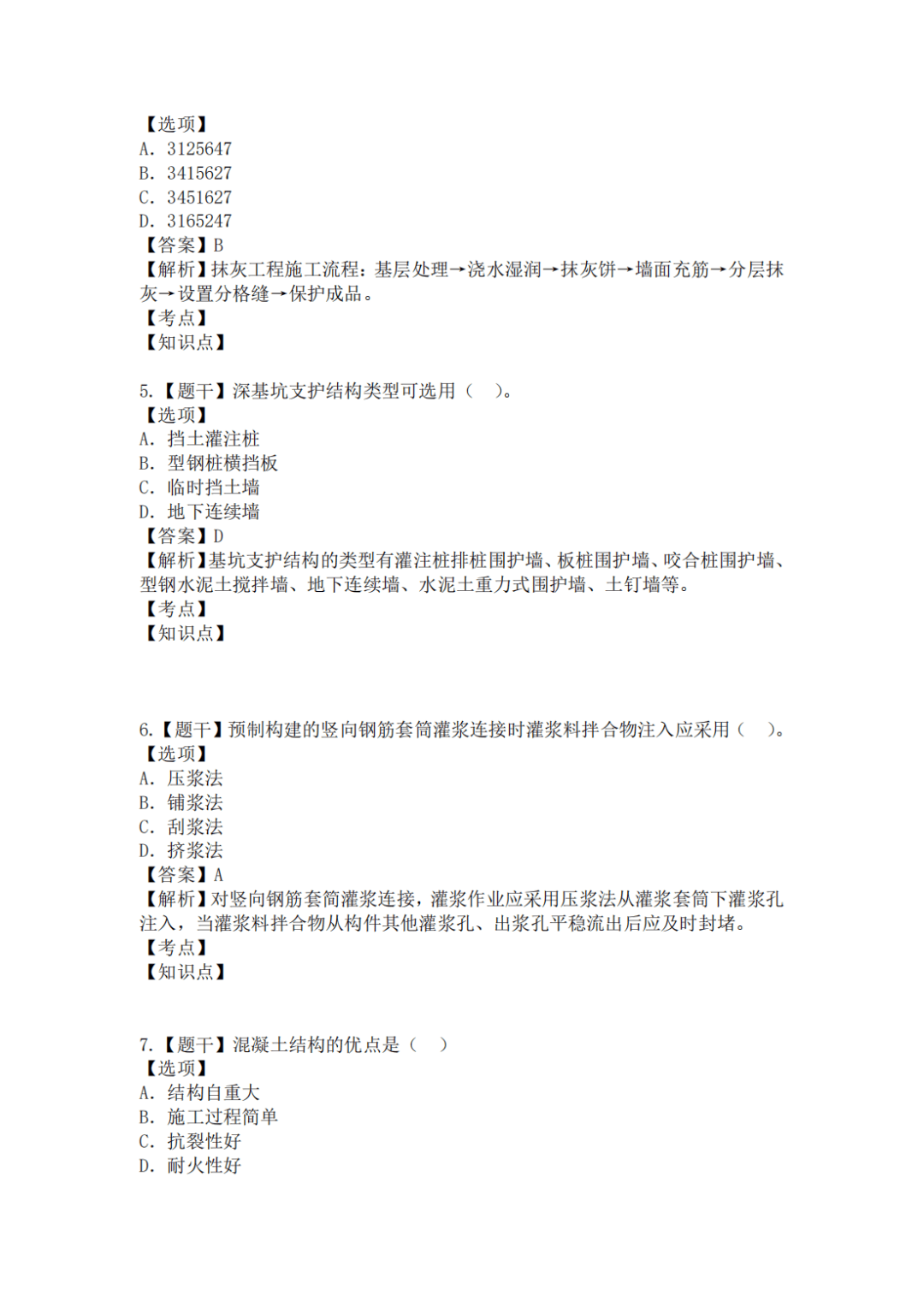 【选项】
A. 3125647
B. 3415627
C. 3451627
D. 3165247
【答案】B
【解析】抹灰工程施工流程：基层处理→浇水湿润→抹灰饼→墙面充筋→分层抹灰→设置分格缝→保护成品。
【考点】
【知识点】

5.【题干】深基坑支护结构类型可选用（ ）。
【选项】
A. 挡土灌注桩
B. 型钢桩横挡板
C. 临时挡土墙
D. 地下连续墙
【答案】D
【解析】基坑支护结构的类型有灌注桩排桩围护墙、板桩围护墙、咬合桩围护墙、型钢水泥土搅拌墙、地下连续墙、水泥土重力式围护墙、土钉墙等。
【考点】
【知识点】

6.【题干】预制构建的竖向钢筋套筒灌浆连接时灌浆料拌合物注入应采用（ ）。
【选项】
A. 压浆法
B. 铺浆法
C. 刮浆法
D. 挤浆法
【答案】A
【解析】对竖向钢筋套筒灌浆连接，灌浆作业应采用压浆法从灌浆套筒下灌浆孔注入，当灌浆料拌合物从构件其他灌浆孔、出浆孔平稳流出后应及时封堵。
【考点】
【知识点】

7.【题干】混凝土结构的优点是（ ）
【选项】
A. 结构自重大
B. 施工过程简单
C. 抗裂性好
D. 耐火性好